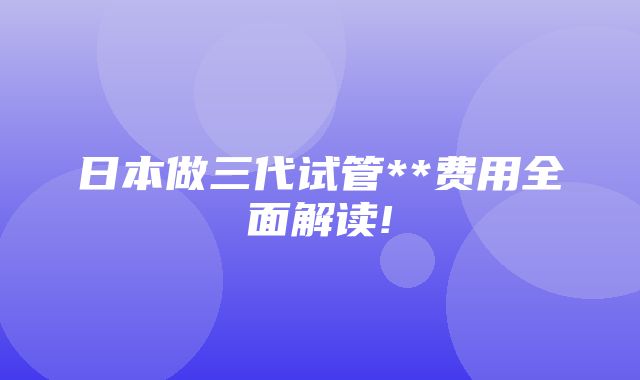 日本做三代试管**费用全面解读!